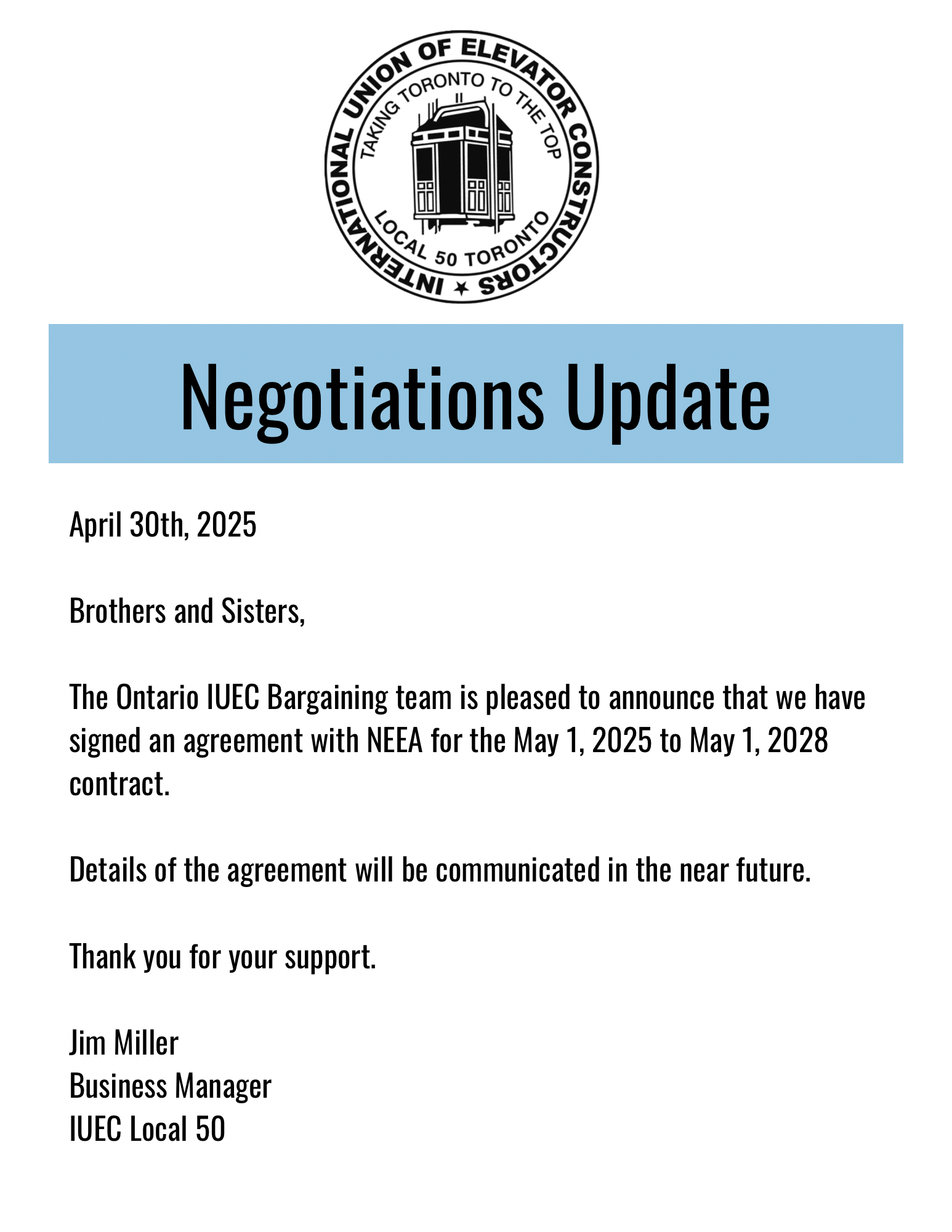 INTERNATIONAL UNION OF ELEVATOR CONSTRUCTORS
TAKING TORONTO TO THE TOP
LOCAL 50 TORONTO

Negotiations Update

April 30th, 2025

Brothers and Sisters,

The Ontario IUEC Bargaining team is pleased to announce that we have signed an agreement with NEEA for the May 1, 2025 to May 1, 2028 contract.

Details of the agreement will be communicated in the near future.

Thank you for your support.

Jim Miller
Business Manager
IUEC Local 50